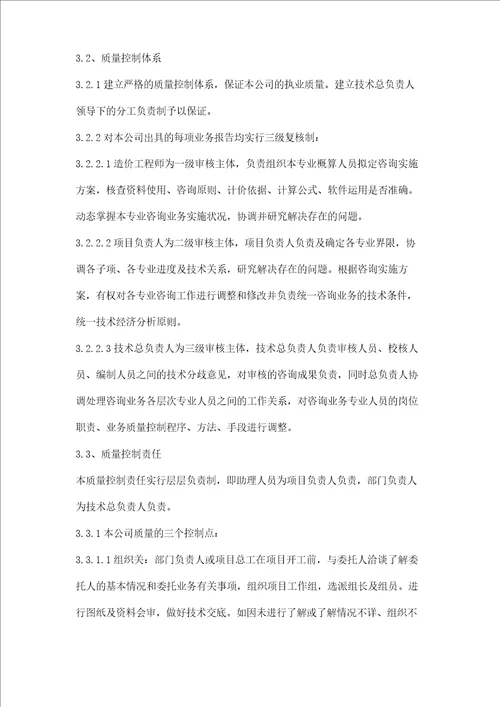 3.2、质量控制体系

3.2.1 建立严格的质量控制体系，保证本公司的执业质量。建立技术总负责人领导下的分工负责制予以保证。

3.2.2 对本公司出具的每项业务报告均实行三级复核制：

3.2.2.1 造价工程师为一级审核主体，负责组织本专业概算人员拟定咨询实施方案，核查资料使用、咨询原则、计价依据、计算公式、软件运用是否准确。动态掌握本专业咨询业务实施状况，协调并研究解决存在的问题。

3.2.2.2 项目负责人为二级审核主体，项目负责人负责及确定各专业界限，协调各子项、各专业进度及技术关系，研究解决存在的问题。根据咨询实施方案，有权对各专业咨询工作进行调整和修改并负责统一咨询业务的技术条件，统一技术经济分析原则。

3.2.2.3 技术总负责人为三级审核主体，技术总负责人负责审核人员、校核人员、编制人员之间的技术分歧意见，对审核的咨询成果负责，同时总负责人协调处理咨询业务各层次专业人员之间的工作关系，对咨询业务专业人员的岗位职责、业务质量控制程序、方法、手段进行调整。

3.3、质量控制责任

本质量控制责任实行层层负责制，即助理人员为项目负责人负责，部门负责人为技术总负责人负责。

3.3.1 本公司质量的三个控制点：

3.3.1.1 组织关：部门负责人或项目总工在项目开工前，与委托人洽谈了解委托人的基本情况和委托业务有关事项，组织项目工作组，选派组长及组员。进行图纸及资料会审，做好技术交底。如因未进行了解或了解情况不详、组织不